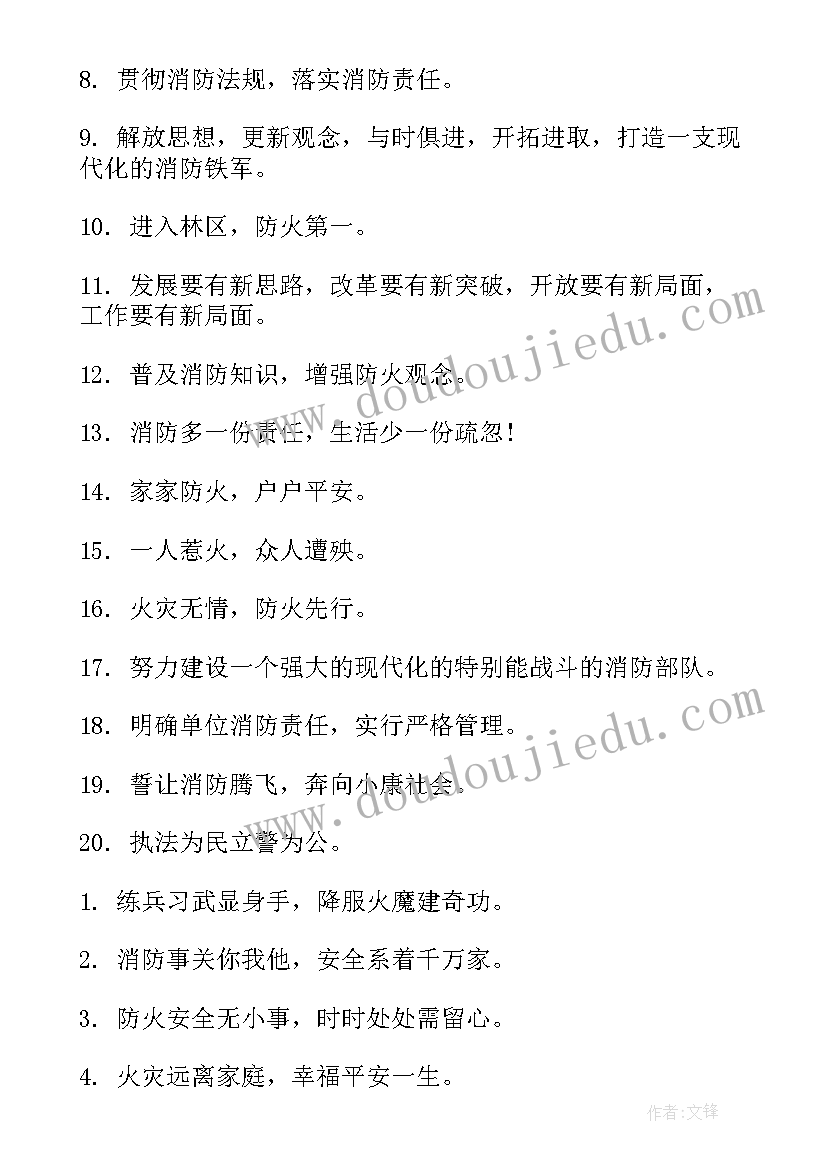 8. 贯彻消防法规，落实消防责任。

9. 解放思想，更新观念，与时俱进，开拓进取，打造一支现代化的消防铁军。

10. 进入林区，防火第一。

11. 发展要有新思路，改革要有新突破，开放要有新局面，工作要有新局面。

12. 普及消防知识，增强防火观念。

13. 消防多一份责任，生活少一份疏忽！

14. 家家防火，户户平安。

15. 一人惹火，众人遭殃。

16. 火灾无情，防火先行。

17. 努力建设一个强大的现代化的特别能战斗的消防部队。

18. 明确单位消防责任，实行严格管理。

19. 誓让消防腾飞，奔向小康社会。

20. 执法为民立警为公。

1. 练兵习武显身手，降服火魔建奇功。

2. 消防事关你我他，安全系着千万家。

3. 防火安全无小事，时时处处需留心。

4. 火灾远离家庭，幸福平安一生。

www.doudoujiedu.com

www.doudoujiedu.com

作者：文锋